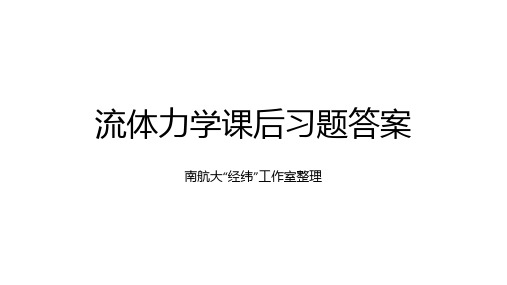 流体力学课后习题答案

南航大“经纬”工作室整理